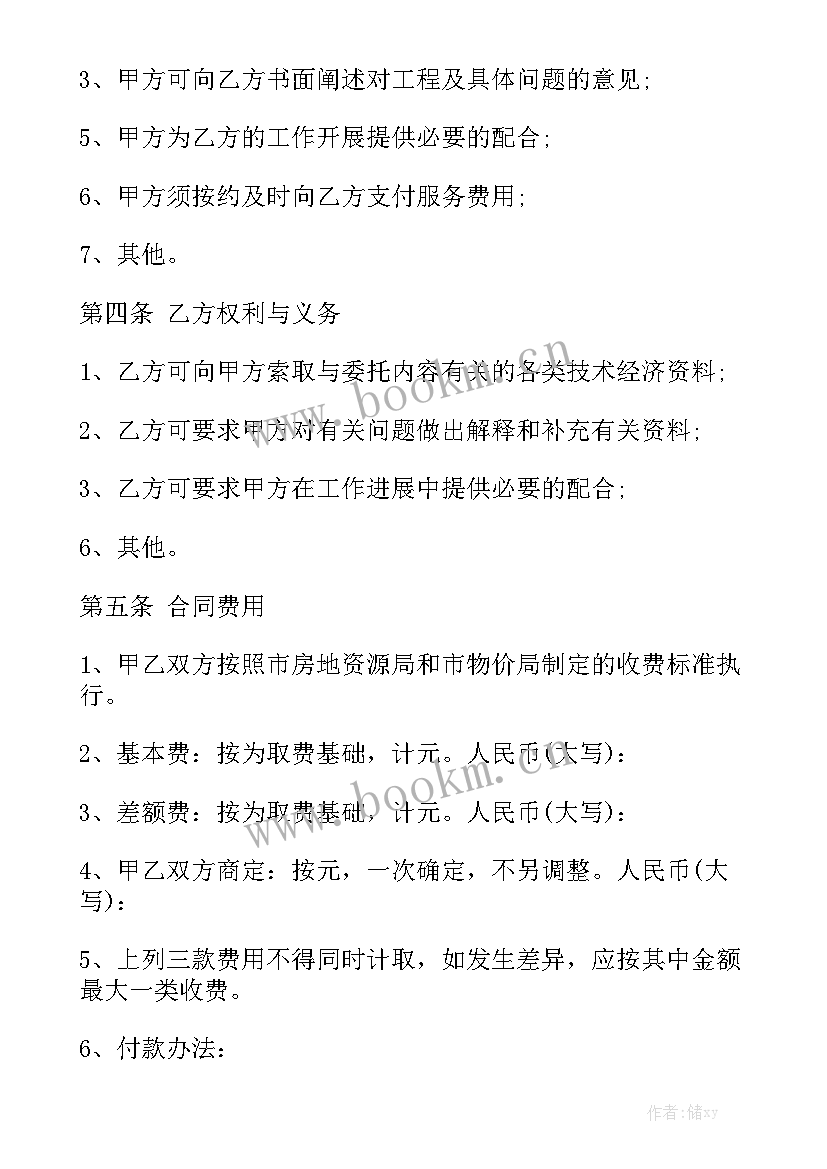 3、甲方可向乙方书面阐述对工程及具体问题的意见;

5、甲方为乙方的工作开展提供必要的配合;

6、甲方须按约及时向乙方支付服务费用;

7、其他。

第四条 乙方权利与义务

1、乙方可向甲方索取与委托内容有关的各类技术经济资料;

2、乙方可要求甲方对有关问题做出解释和补充有关资料;

3、乙方可要求甲方在工作进展中提供必要的配合;

6、其他。

第五条 合同费用

1、甲乙双方按照市房地资源局和市物价局制定的收费标准执行。

2、基本费:按为取费基础,计元。人民币(大写):

3、差额费:按为取费基础,计元。人民币(大写):

4、甲乙双方商定:按元,一次确定,不另调整。人民币(大写):

5、上列三款费用不得同时计取,如发生差异,应按其中金额最大一类收费。

6、付款办法:

www.bookm.cn

www.bookm.cn

作者:储xy